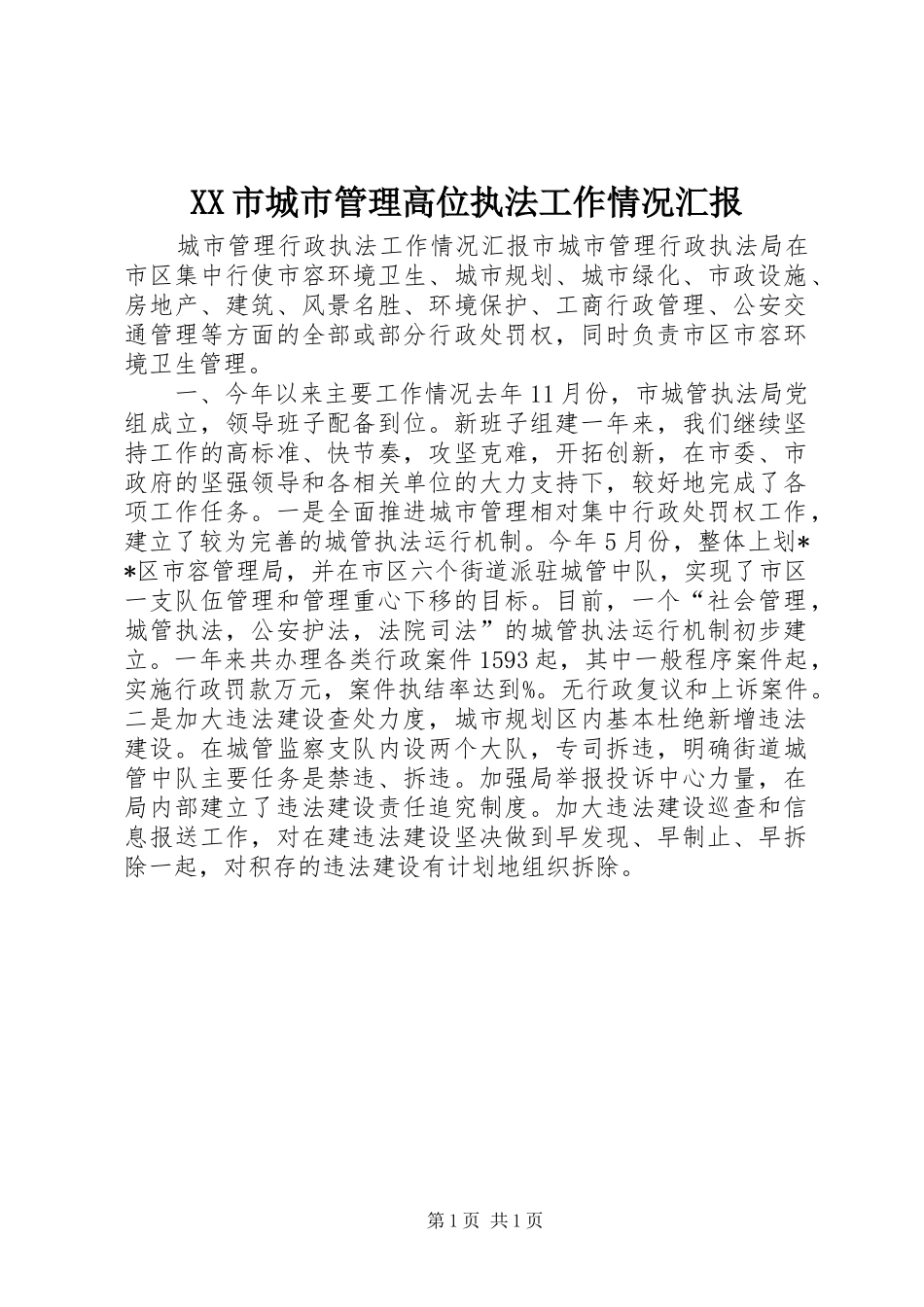 XX市城市管理高位执法工作情况汇报

城市管理行政执法工作情况汇报市城市管理行政执法局在市区集中行使市容环境卫生、城市规划、城市绿化、市政设施、房地产、建筑、风景名胜、环境保护、工商行政管理、公安交通管理等方面的全部或部分行政处罚权，同时负责市区市容环境卫生管理。

一、今年以来主要工作情况去年11月份，市城管执法局党组成立，领导班子配备到位。新班子组建一年来，我们继续坚持工作的高标准、快节奏，攻坚克难，开拓创新，在市委、市政府的坚强领导和各相关单位的大力支持下，较好地完成了各项工作任务。一是全面推进城市管理相对集中行政处罚权工作，建立了较为完善的城管执法运行机制。今年5月份，整体上划**区市容管理局，并在市区六个街道派驻城管中队，实现了市区一支队伍管理和管理重心下移的目标。目前，一个“社会管理，城管执法，公安护法，法院司法”的城管执法运行机制初步建立。一年来共办理各类行政案件1593起，其中一般程序案件起，实施行政罚款万元，案件执结率达到%。无行政复议和上诉案件。二是加大违法建设查处力度，城市规划区内基本杜绝新增违法建设。在城管监察支队内设两个大队，专司拆违，明确街道城管中队主要任务是禁违、拆违。加强局举报投诉中心力量，在局内部建立了违法建设责任追究制度。加大违法建设巡查和信息报送工作，对在建违法建设坚决做到早发现、早制止、早拆除一起，对积存的违法建设有计划地组织拆除。

第1页 共1页